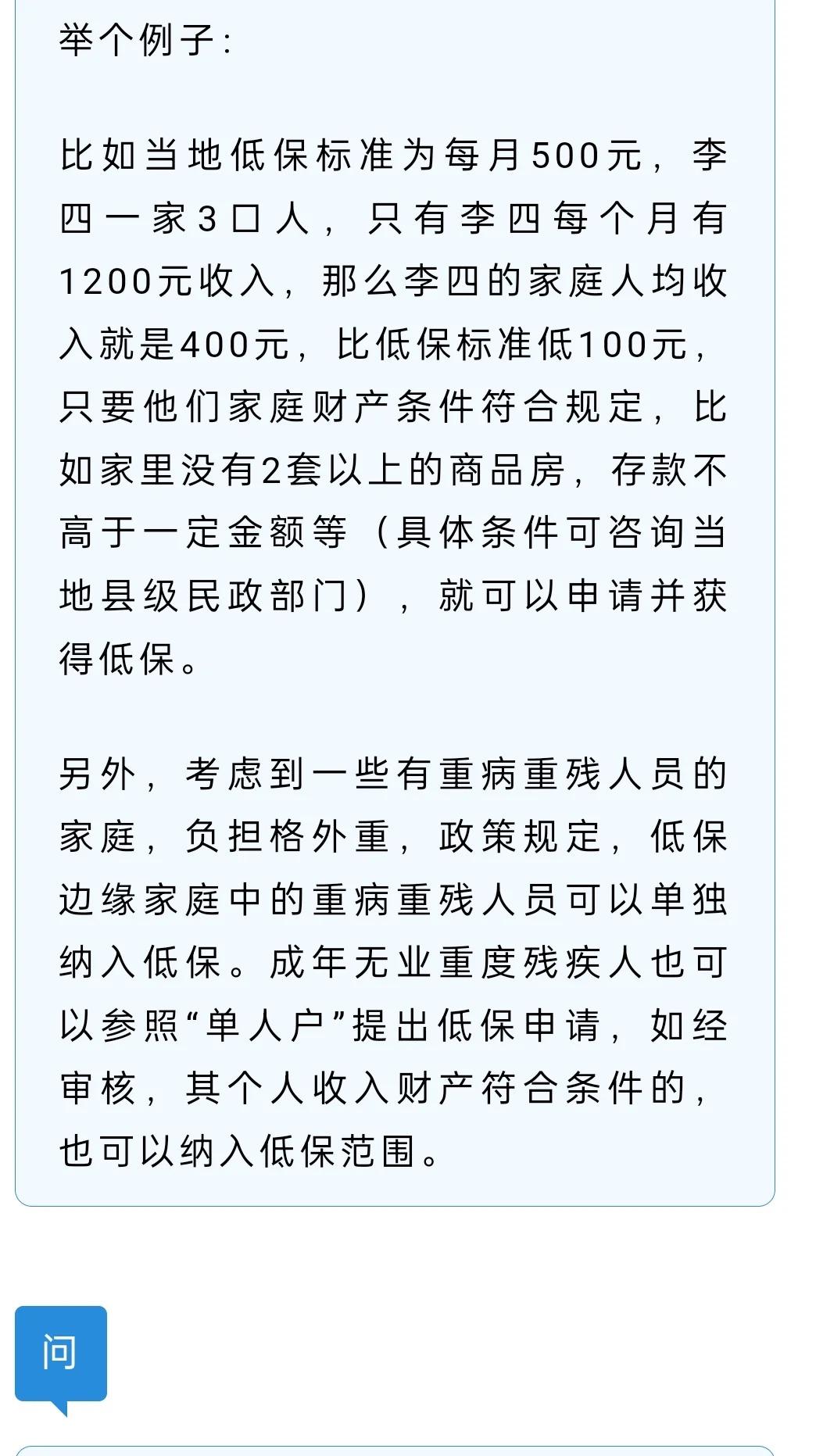 举个例子：

比如当地低保标准为每月500元，李四一家3口人，只有李四每个月有1200元收入，那么李四的家庭人均收入就是400元，比低保标准低100元，只要他们家庭财产条件符合规定，比如家里没有2套以上的商品房，存款不高于一定金额等（具体条件可咨询当地县级民政部门），就可以申请并获得低保。

另外，考虑到一些有重病重残人员的家庭，负担格外重，政策规定，低保边缘家庭中的重病重残人员可以单独纳入低保。成年无业重度残疾人也可以参照“单人户”提出低保申请，如经审核，其个人收入财产符合条件的，也可以纳入低保范围。

问